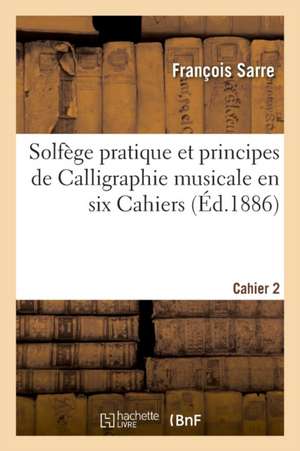 François Sarre

Solfège pratique et principes de Calligraphie musicale en six Cahiers (Éd.1886)

Cahier 2

hachette LIVRE

BnF